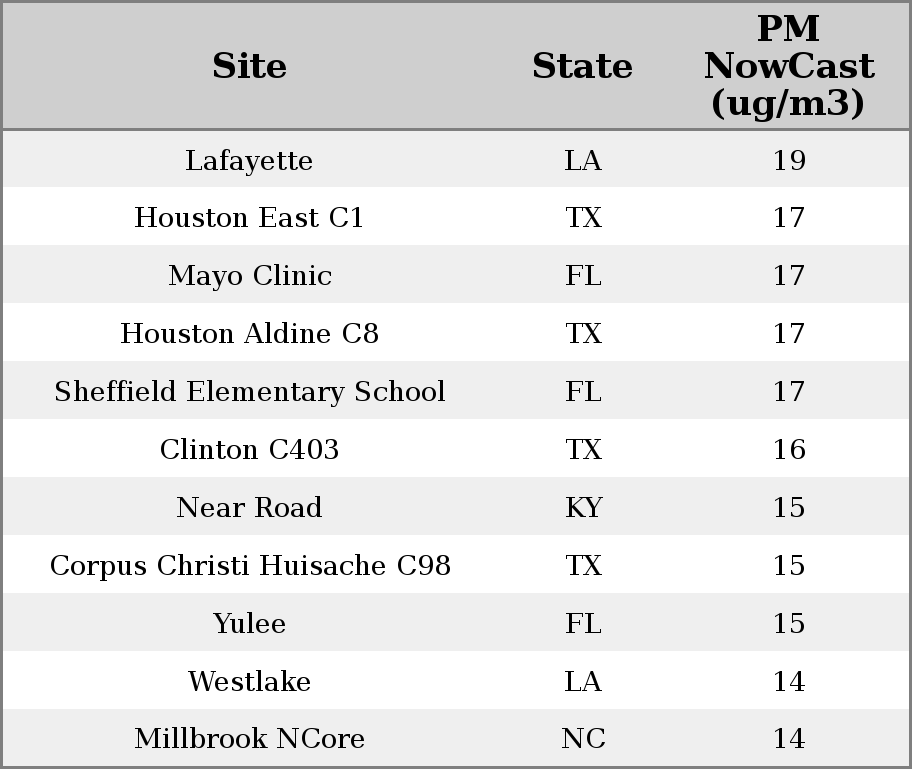 | Site | State | PM NowCast (ug/m3) |
|---|---|---|
| Lafayette | LA | 19 |
| Houston East C1 | TX | 17 |
| Mayo Clinic | FL | 17 |
| Houston Aldine C8 | TX | 17 |
| Sheffield Elementary School | FL | 17 |
| Clinton C403 | TX | 16 |
| Near Road | KY | 15 |
| Corpus Christi Huisache C98 | TX | 15 |
| Yulee | FL | 15 |
| Westlake | LA | 14 |
| Millbrook NCore | NC | 14 |